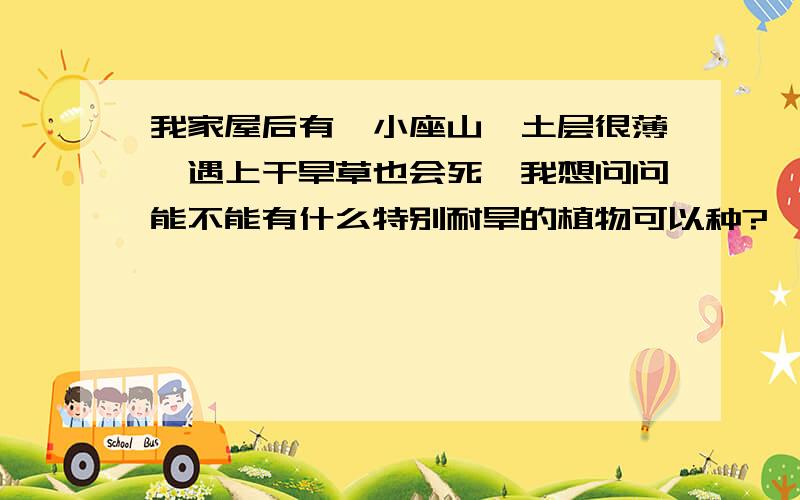 我家屋后有一小座山,土层很薄,遇上干旱草也会死,我想问问能不能有什么特别耐旱的植物可以种?

School Bus